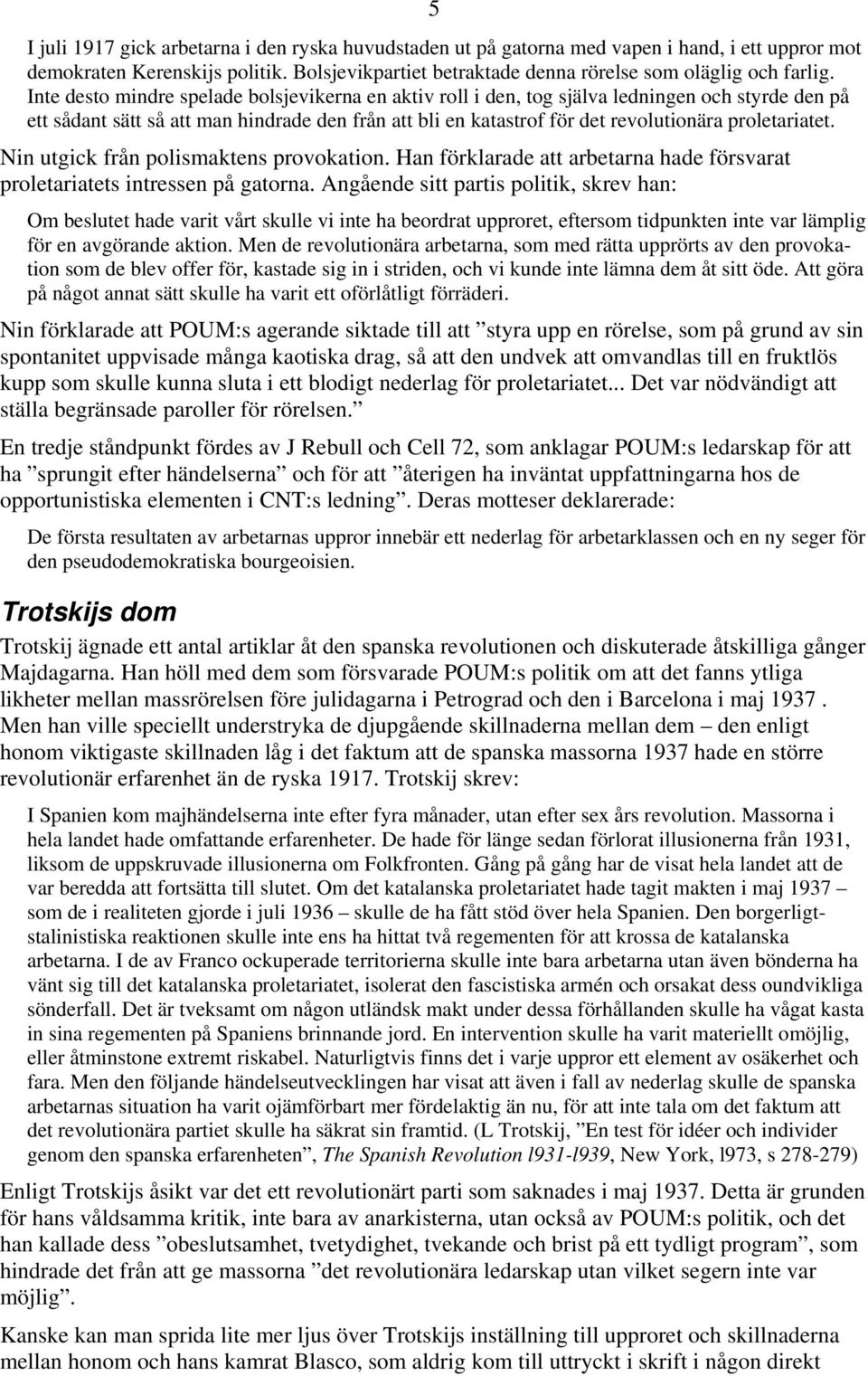 5

I juli 1917 gick arbetarna i den ryska huvudstaden ut på gatorna med vapen i hand, i ett uppror mot demokraten Kerenskijs politik. Bolsjevikpartiet betraktade denna rörelse som oläglig och farlig. Inte desto mindre spelade bolsjevikerna en aktiv roll i den, tog själva ledningen och styrde den på ett sådant sätt så att man hindrade den från att bli en katastrof för det revolutionära proletariatet.

Nin utgick från polismaktens provokation. Han förklarade att arbetarna hade försvarat proletariatets intressen på gatorna. Angående sitt partis politik, skrev han:

Om beslutet hade varit vårt skulle vi inte ha beordrat upproret, eftersom tidpunkten inte var lämplig för en avgörande aktion. Men de revolutionära arbetarna, som med rätta upprörts av den provokation som de blev offer för, kastade sig in i striden, och vi kunde inte lämna dem åt sitt öde. Att göra på något annat sätt skulle ha varit ett oförlåtligt förräderi.

Nin förklarade att POUM:s agerande siktade till att ”styra upp en rörelse, som på grund av sin spontanitet uppvisade många kaotiska drag, så att den undvek att omvandlas till en fruktlös kupp som skulle kunna sluta i ett blodigt nederlag för proletariatet... Det var nödvändigt att ställa begränsade paroller för rörelsen.”

En tredje ståndpunkt fördes av J Rebull och Cell 72, som anklagar POUM:s ledarskap för att ha ”sprungit efter händelserna” och för att ”återigen ha inväntat uppfattningarna hos de opportunistiska elementen i CNT:s ledning”. Deras motteser deklarerade:

De första resultaten av arbetarnas uppror innebär ett nederlag för arbetarklassen och en ny seger för den pseudodemokratiska bourgeoisien.

Trotskijs dom

Trotskij ägnade ett antal artiklar åt den spanska revolutionen och diskuterade åtskilliga gånger Majdagarna. Han höll med dem som försvarade POUM:s politik om att det fanns ytliga likheter mellan massrörelsen före julidagarna i Petrograd och den i Barcelona i maj 1937 . Men han ville speciellt understryka de djupgående skillnaderna mellan dem – den enligt honom viktigaste skillnaden låg i det faktum att de spanska massorna 1937 hade en större revolutionär erfarenhet än de ryska 1917. Trotskij skrev:

I Spanien kom majhändelserna inte efter fyra månader, utan efter sex års revolution. Massorna i hela landet hade omfattande erfarenheter. De hade för länge sedan förlorat illusionerna från 1931, liksom de uppskruvade illusionerna om Folkfronten. Gång på gång har de visat hela landet att de var beredda att fortsätta till slutet. Om det katalanska proletariatet hade tagit makten i maj 1937 – som de i realiteten gjorde i juli 1936 – skulle de ha fått stöd över hela Spanien. Den borgerligt-stalinistiska reaktionen skulle inte ens ha hittat två regementen för att krossa de katalanska arbetarna. I de av Franco ockuperade territorierna skulle inte bara arbetarna utan även bönderna ha vänt sig till det katalanska proletariatet, isolerat den fascistiska armén och orsakat dess oundvikliga sönderfall. Det är tveksamt om någon utländsk makt under dessa förhållanden skulle ha vågat kasta in sina regementen på Spaniens brinnande jord. En intervention skulle ha varit materiellt omöjlig, eller åtminstone extremt riskabel. Naturligtvis finns det i varje uppror ett element av osäkerhet och fara. Men den följande händelseutvecklingen har visat att även i fall av nederlag skulle de spanska arbetarnas situation ha varit ojämförbart mer fördelaktig än nu, för att inte tala om det faktum att det revolutionära partiet skulle ha säkrat sin framtid. (L Trotskij, ”En test för idéer och individer genom den spanska erfarenheten”, The Spanish Revolution l931-l939, New York, l973, s 278-279)

Enligt Trotskijs åsikt var det ett revolutionärt parti som saknades i maj 1937. Detta är grunden för hans våldsamma kritik, inte bara av anarkisterna, utan också av POUM:s politik, och det han kallade dess ”obeslutsamhet, tvetydighet, tvekande och brist på ett tydligt program”, som hindrade det från att ge massorna ”det revolutionära ledarskap utan vilket segern inte var möjlig”.

Kanske kan man sprida lite mer ljus över Trotskijs inställning till upproret och skillnaderna mellan honom och hans kamrat Blasco, som aldrig kom till uttryckt i skrift i någon direkt